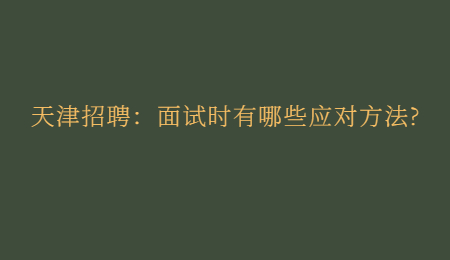 天津招聘：面试时有哪些应对方法?